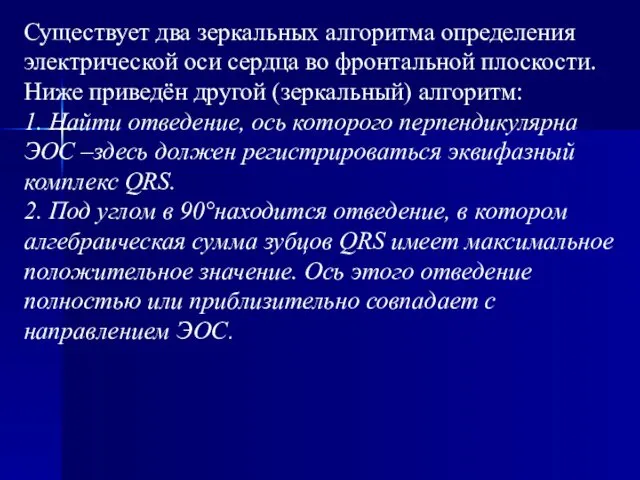 Существует два зеркальных алгоритма определения электрической оси сердца во фронтальной плоскости. Ниже приведён другой (зеркальный) алгоритм:
1. Найти отведение, ось которого перпендикулярна ЭОС –здесь должен регистрироваться эквифазный комплекс QRS.
2. Под углом в 90°находится отведение, в котором алгебраическая сумма зубцов QRS имеет максимальное положительное значение. Ось этого отведение полностью или приблизительно совпадает с направлением ЭОС.